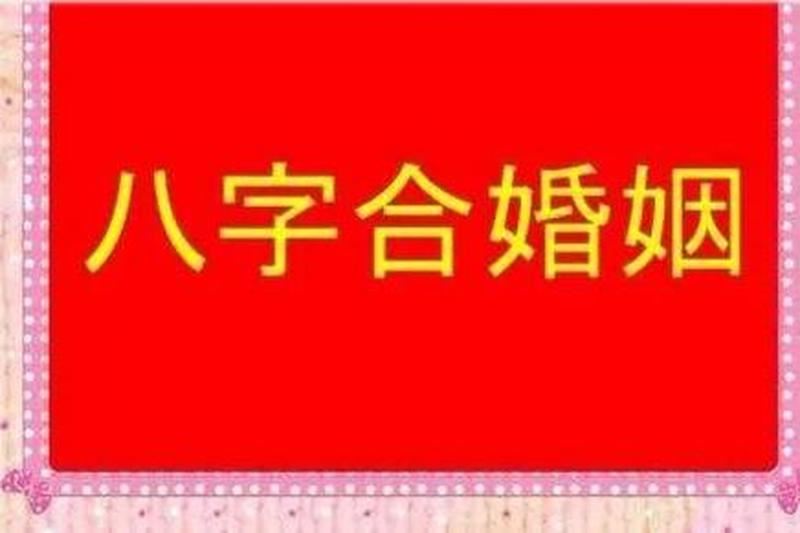 八字合婚姻